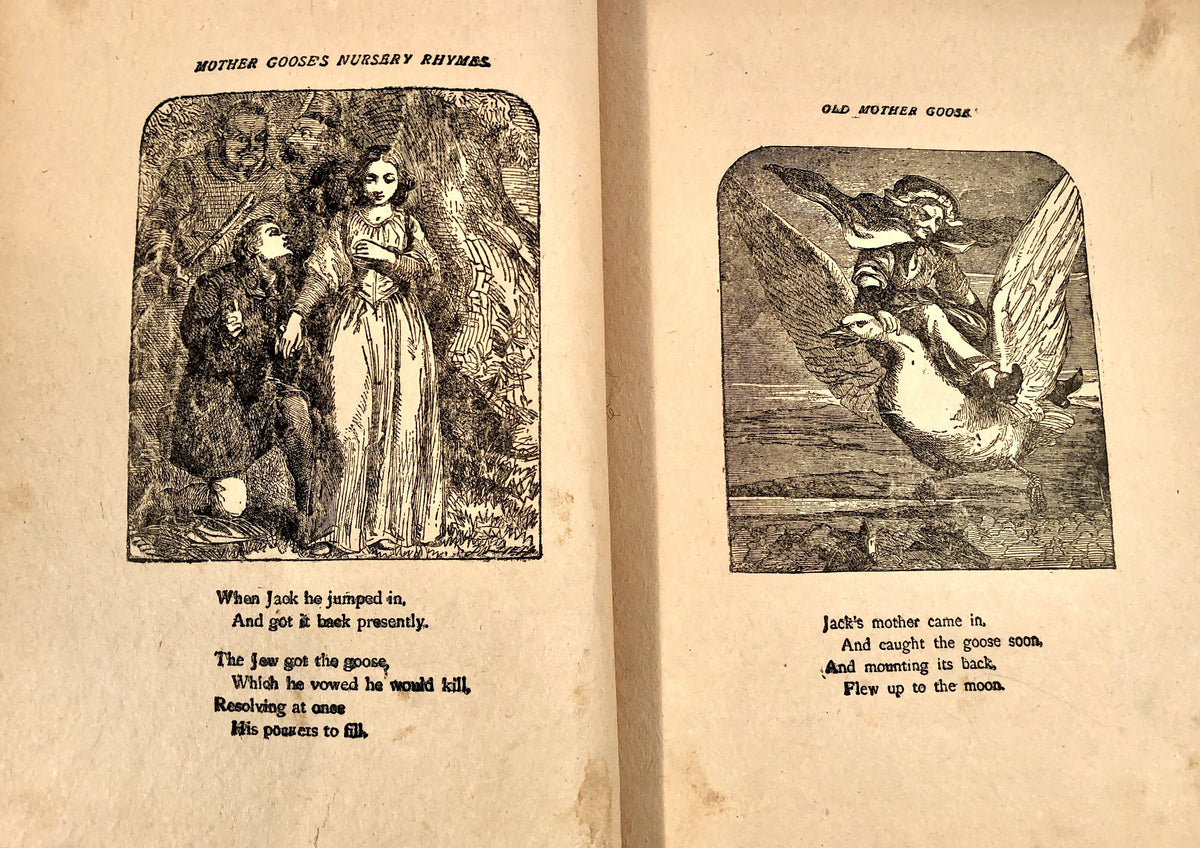 MOTHER GOOSE'S NURSERY RHYMES.

When Jack he jumped in,
And got it back presently.

The Jew got the goose,
Which he vowed he would kill,
Resolving at once
His pockets to fill.

OLD MOTHER GOOSE.

Jack's mother came in,
And caught the goose soon,
And mounting its back,
Flew up to the moon.